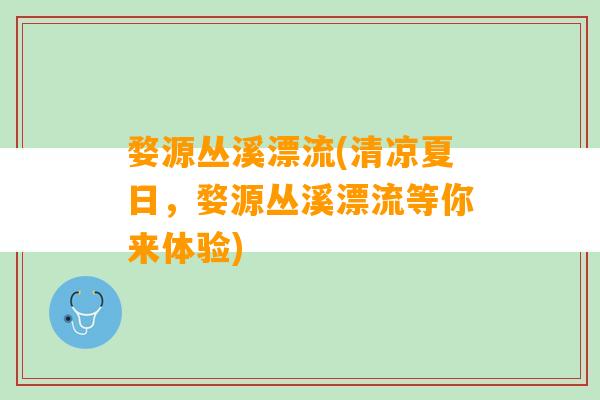 婺源丛溪漂流(清凉夏日，婺源丛溪漂流等你来体验)